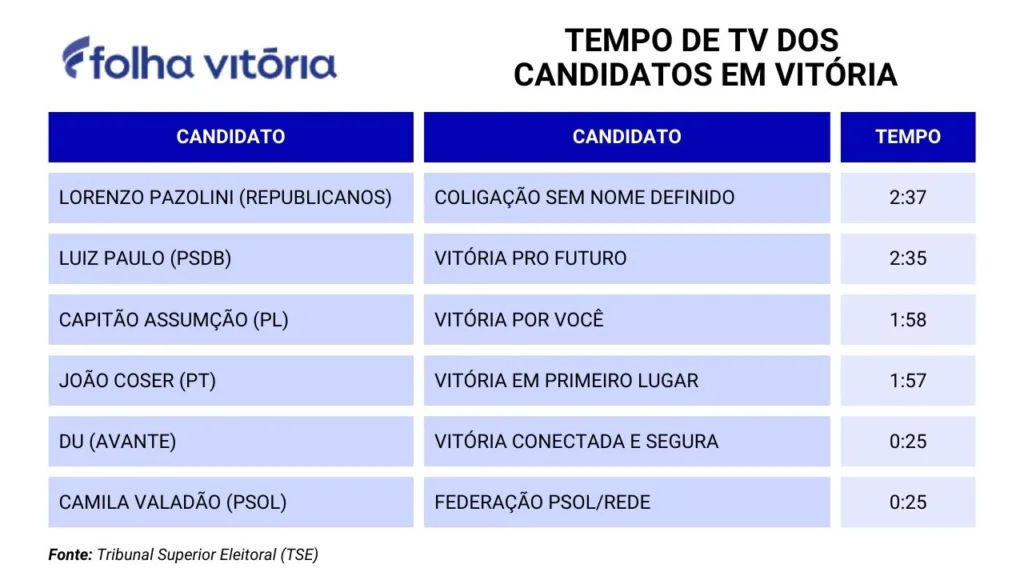 folha vitória

TEMPO DE TV DOS CANDIDATOS EM VITÓRIA

| CANDIDATO | CANDIDATO | TEMPO |
|---|---|---|
| LORENZO PAZOLINI (REPUBLICANOS) | COLIGAÇÃO SEM NOME DEFINIDO | 2:37 |
| LUIZ PAULO (PSDB) | VITÓRIA PRO FUTURO | 2:35 |
| CAPITÃO ASSUMÇÃO (PL) | VITÓRIA POR VOCÊ | 1:58 |
| JOÃO COSER (PT) | VITÓRIA EM PRIMEIRO LUGAR | 1:57 |
| DU (AVANTE) | VITÓRIA CONECTADA E SEGURA | 0:25 |
| CAMILA VALADÃO (PSOL) | FEDERAÇÃO PSOL/REDE | 0:25 |

Fonte: Tribunal Superior Eleitoral (TSE)